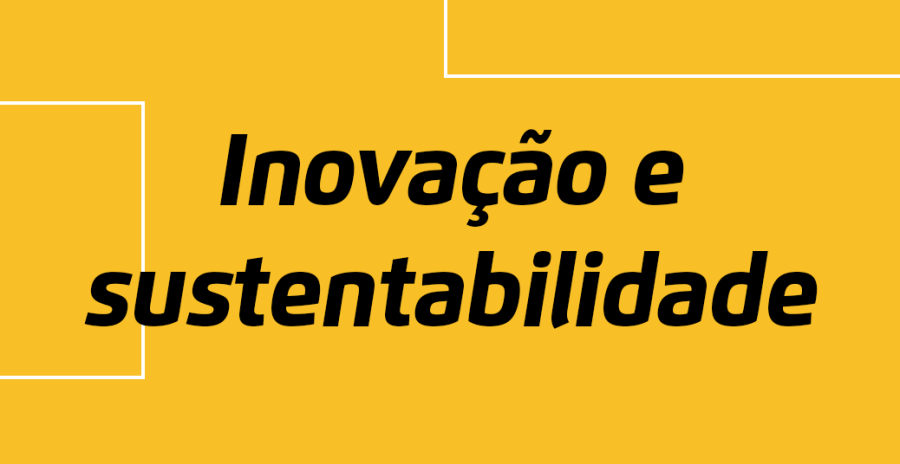 Inovação e sustentabilidade